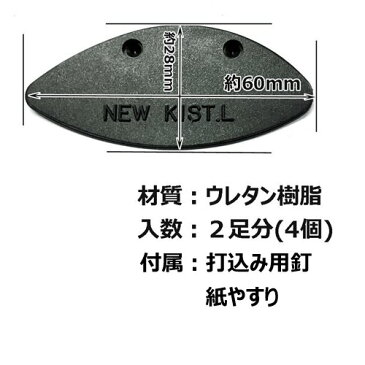 約28mm

約60mm

NEW KIST.L

材質：ウレタン樹脂
入数：２足分(4個)
付属：打込み用釘
紙やすり